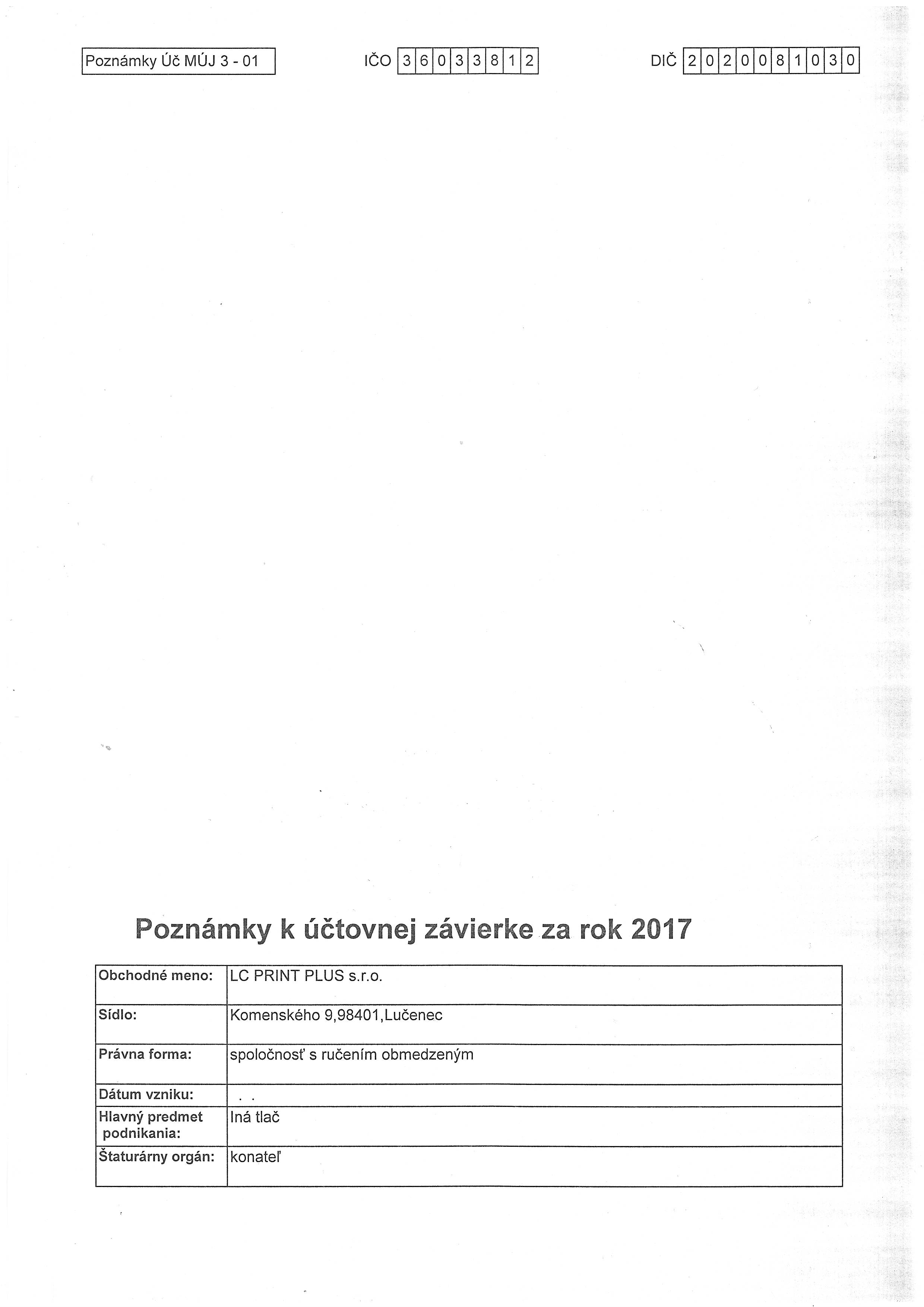 Poznámky Úč MÚJ 3 - 01

IČO 36033812

DIČ 2020081030

Poznámky k účtovnej závierke za rok 2017

| Obchodné meno: | LC PRINT PLUS s.r.o. |
|---|---|
| Sídlo: | Komenského 9,98401,Lučenec |
| Právna forma: | spoločnosť s ručením obmedzeným |
| Dátum vzniku: | . . |
| Hlavný predmet podnikania: | Iná tlač |
| Štaturárny orgán: | konateľ |